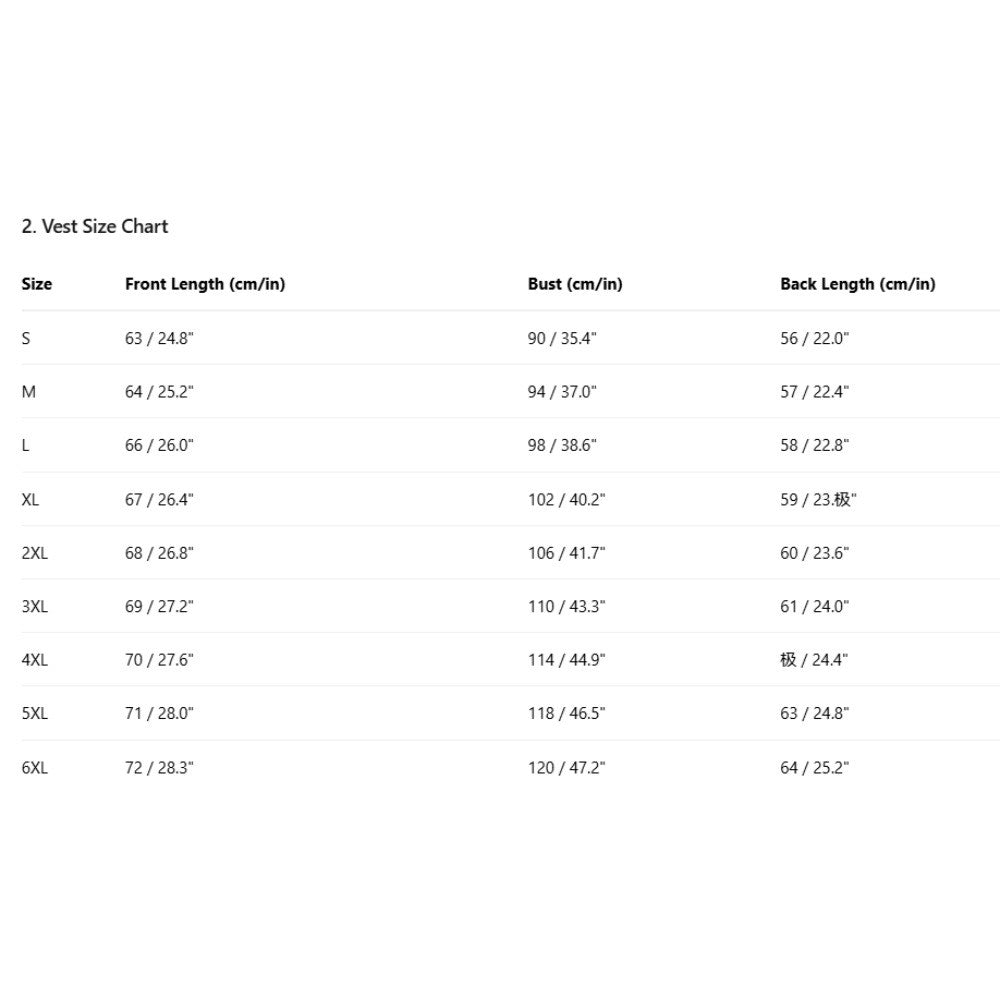 2. Vest Size Chart

| Size | Front Length (cm/in) | Bust (cm/in) | Back Length (cm/in) |
|---|---|---|---|
| S | 63 / 24.8" | 90 / 35.4" | 56 / 22.0" |
| M | 64 / 25.2" | 94 / 37.0" | 57 / 22.4" |
| L | 66 / 26.0" | 98 / 38.6" | 58 / 22.8" |
| XL | 67 / 26.4" | 102 / 40.2" | 59 / 23.极" |
| 2XL | 68 / 26.8" | 106 / 41.7" | 60 / 23.6" |
| 3XL | 69 / 27.2" | 110 / 43.3" | 61 / 24.0" |
| 4XL | 70 / 27.6" | 114 / 44.9" | 极 / 24.4" |
| 5XL | 71 / 28.0" | 118 / 46.5" | 63 / 24.8" |
| 6XL | 72 / 28.3" | 120 / 47.2" | 64 / 25.2" |